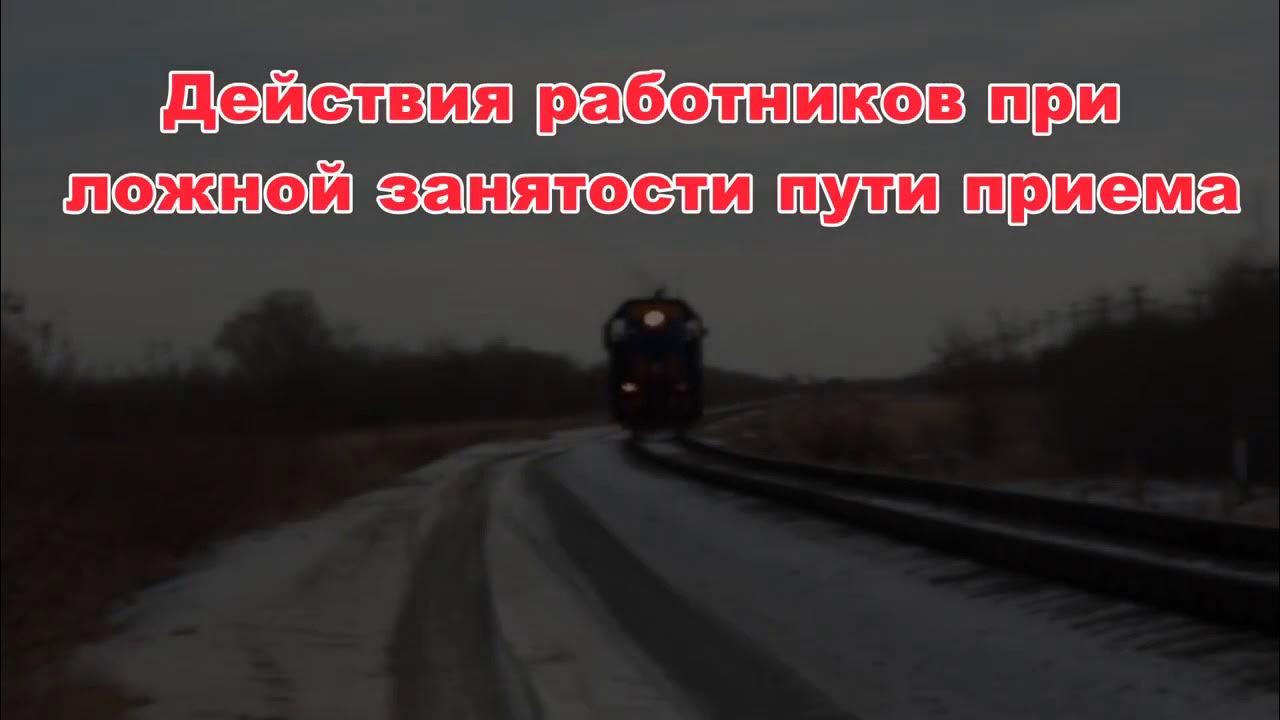 Действия работников при ложной занятости пути приема